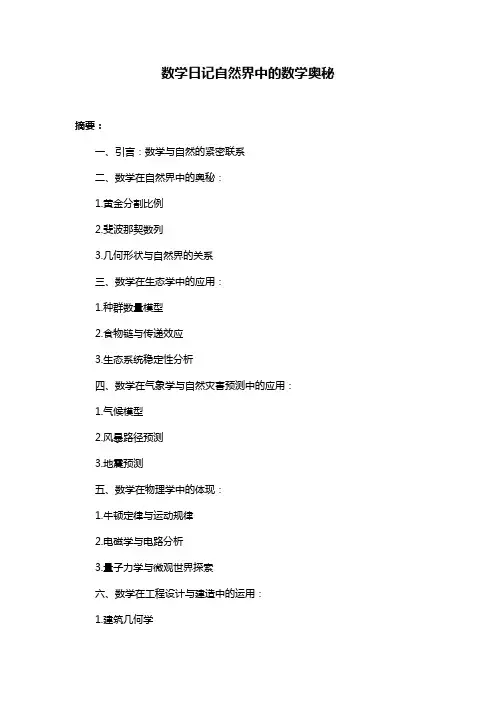 数学日记自然界中的数学奥秘

摘要：

一、引言：数学与自然的紧密联系

二、数学在自然界中的奥秘：

1.黄金分割比例

2.斐波那契数列

3.几何形状与自然界的关系

三、数学在生态学中的应用：

1.种群数量模型

2.食物链与传递效应

3.生态系统稳定性分析

四、数学在气象学与自然灾害预测中的应用：

1.气候模型

2.风暴路径预测

3.地震预测

五、数学在物理学中的体现：

1.牛顿定律与运动规律

2.电磁学与电路分析

3.量子力学与微观世界探索

六、数学在工程设计与建造中的运用：

1.建筑几何学